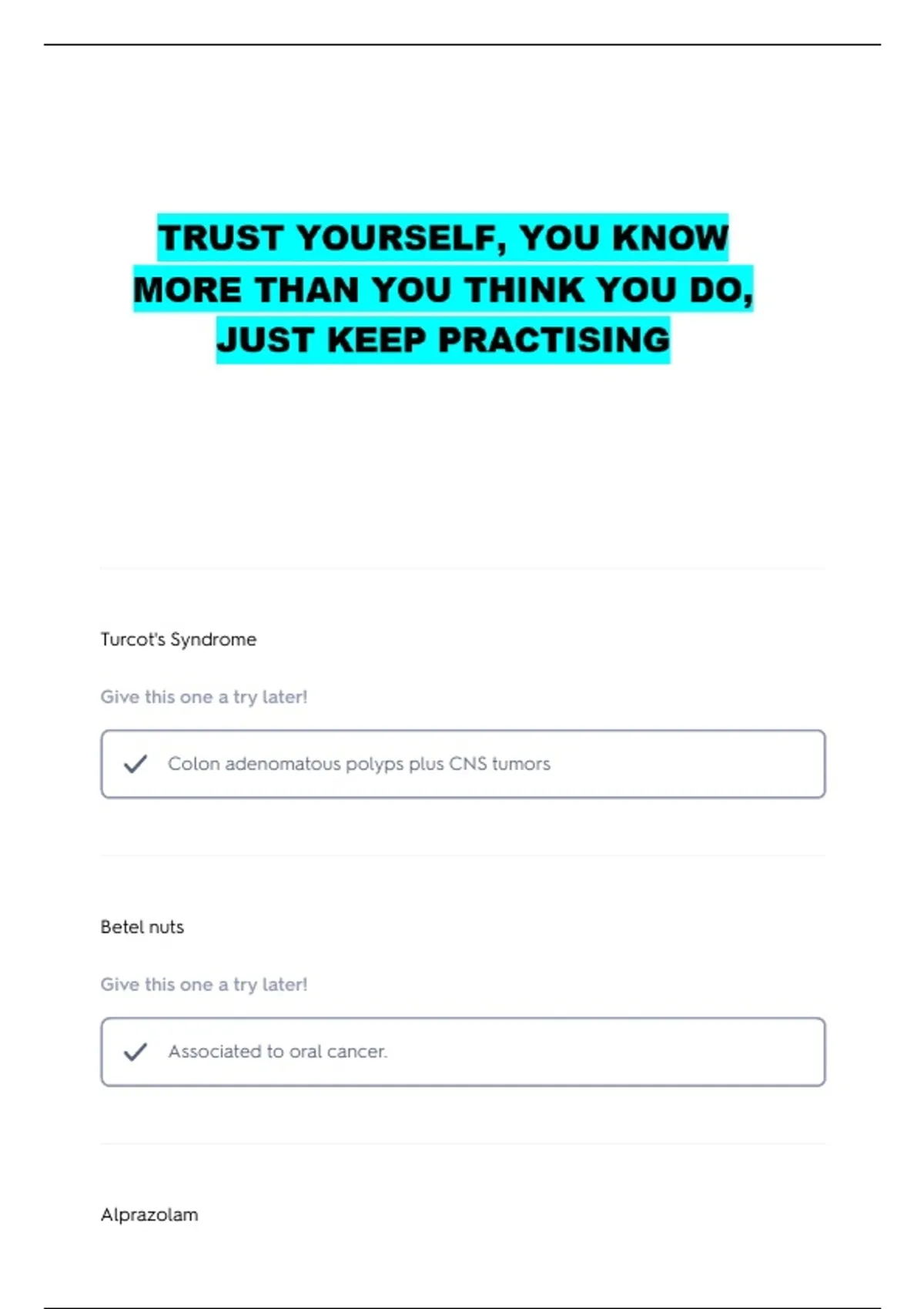 TRUST YOURSELF, YOU KNOW MORE THAN YOU THINK YOU DO, JUST KEEP PRACTISING

Turcot's Syndrome

Give this one a try later!

Colon adenomatous polyps plus CNS tumors

Betel nuts

Give this one a try later!

Associated to oral cancer.

Alprazolam